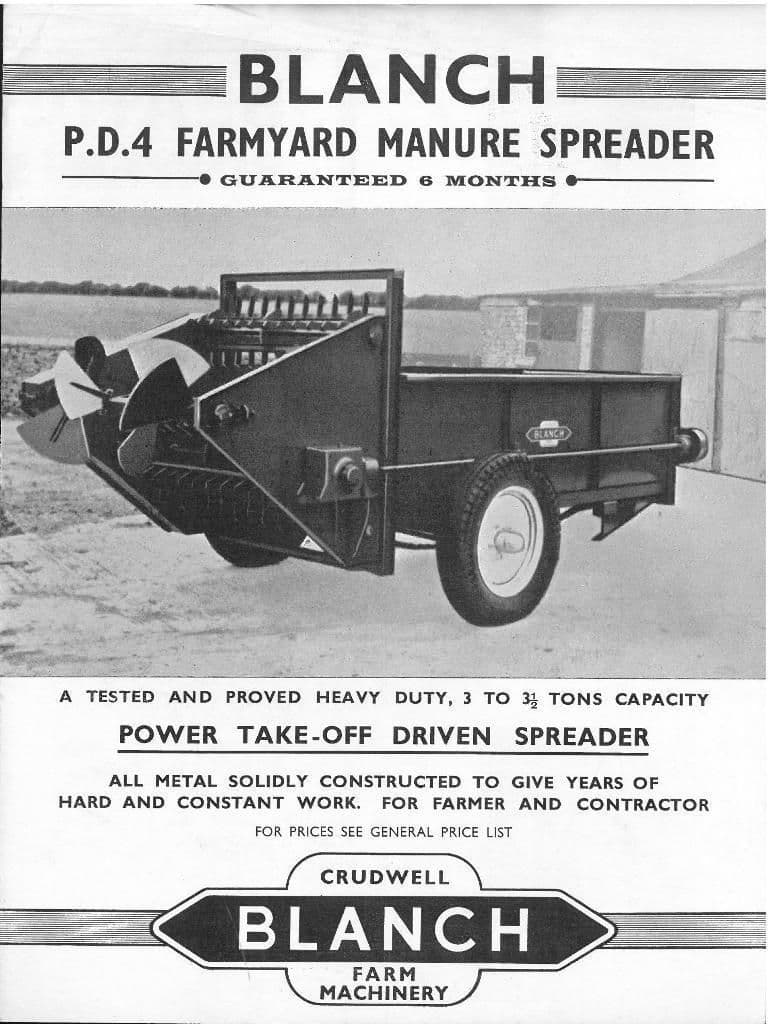 BLANCH

P.D.4 FARMYARD MANURE SPREADER

GUARANTEED 6 MONTHS

BLANCH

A TESTED AND PROVED HEAVY DUTY, 3 TO $3\frac{1}{2}$ TONS CAPACITY

POWER TAKE-OFF DRIVEN SPREADER

ALL METAL SOLIDLY CONSTRUCTED TO GIVE YEARS OF HARD AND CONSTANT WORK. FOR FARMER AND CONTRACTOR

FOR PRICES SEE GENERAL PRICE LIST

CRUDWELL

BLANCH

FARM MACHINERY